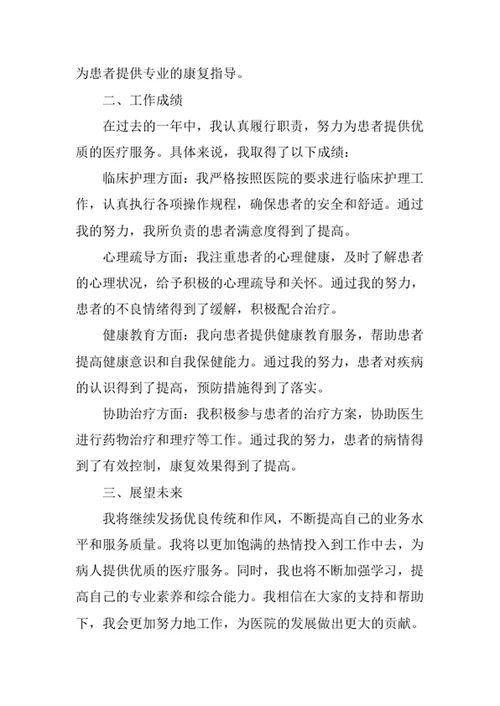 为患者提供专业的康复指导。

二、工作成绩

在过去的一年中，我认真履行职责，努力为患者提供优质的医疗服务。具体来说，我取得了以下成绩：

临床护理方面：我严格按照医院的要求进行临床护理工作，认真执行各项操作规程，确保患者的安全和舒适。通过我的努力，我所负责的患者满意度得到了提高。

心理疏导方面：我注重患者的心理健康，及时了解患者的心理状况，给予积极的心理疏导和关怀。通过我的努力，患者的不良情绪得到了缓解，积极配合治疗。

健康教育方面：我向患者提供健康教育服务，帮助患者提高健康意识和自我保健能力。通过我的努力，患者对疾病的认识得到了提高，预防措施得到了落实。

协助治疗方面：我积极参与患者的治疗方案，协助医生进行药物治疗和理疗等工作。通过我的努力，患者的病情得到了有效控制，康复效果得到了提高。

三、展望未来

我将继续发扬优良传统和作风，不断提高自己的业务水平和服务质量。我将以更加饱满的热情投入到工作中去，为病人提供优质的医疗服务。同时，我也将不断加强学习，提高自己的专业素养和综合能力。我相信在大家的支持和帮助下，我会更加努力地工作，为医院的发展做出更大的贡献。